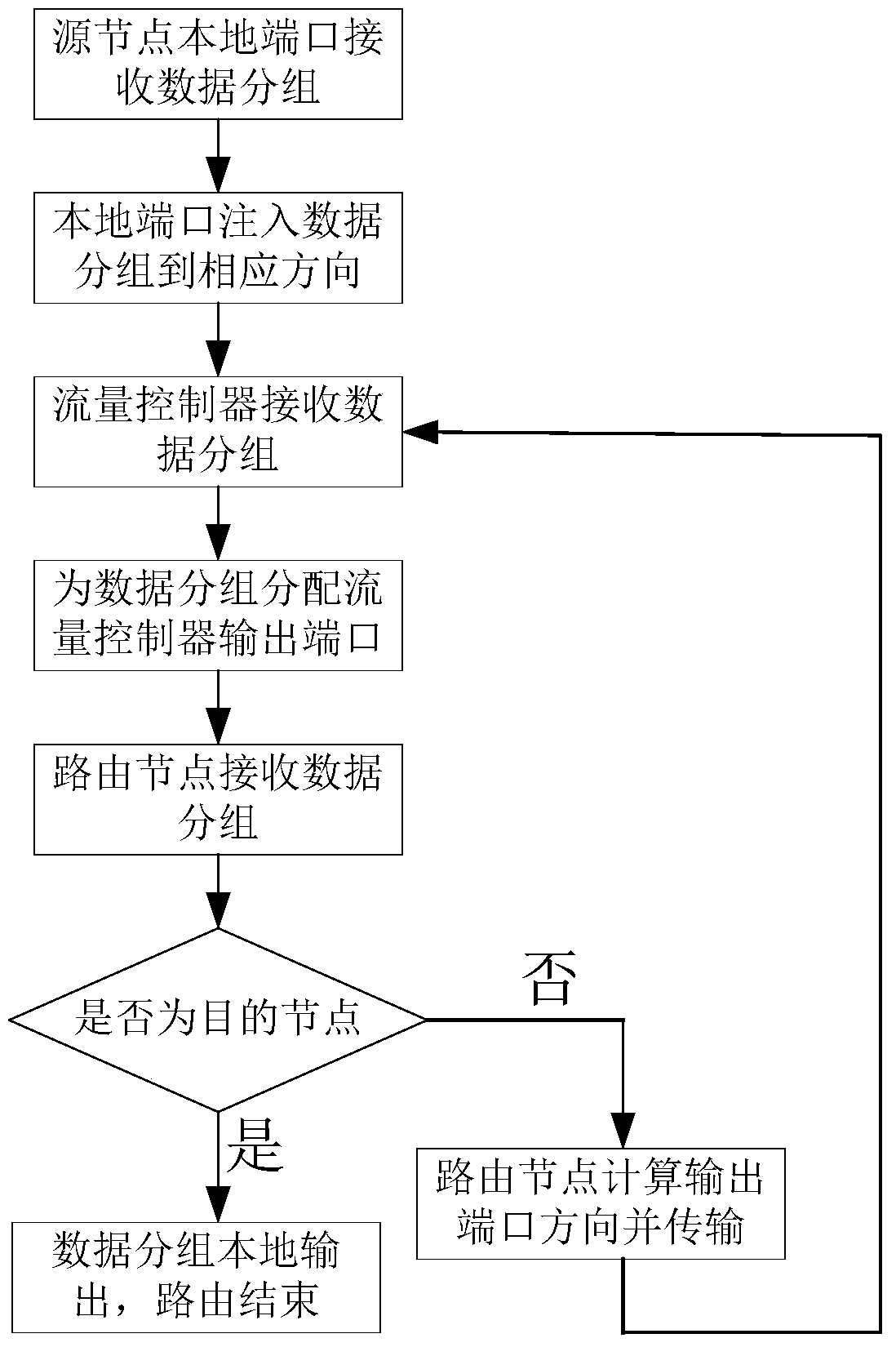 源节点本地端口接收数据分组

本地端口注入数据分组到相应方向

流量控制器接收数据分组

为数据分组分配流量控制器输出端口

路由节点接收数据分组

是否为目的节点

否

是

路由节点计算输出端口方向并传输

数据分组本地输出，路由结束